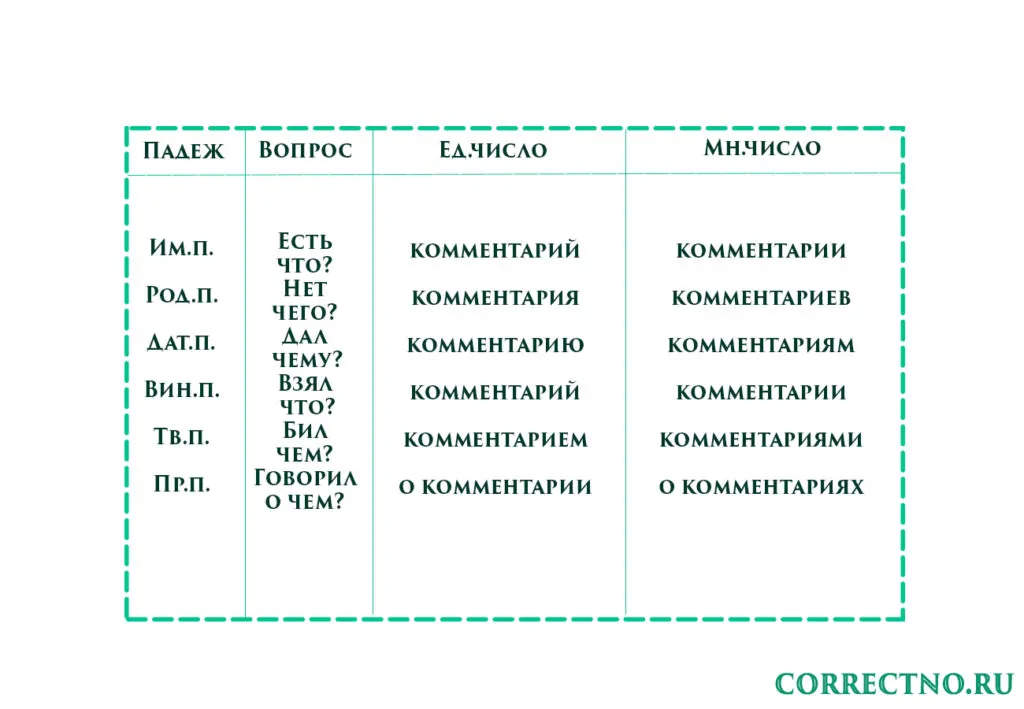 | Падеж | Вопрос | Ед.число | Мн.число |
|---|---|---|---|
| Им.п. | Есть что? | комментарий | комментарии |
| Род.п. | Нет чего? | комментария | комментариев |
| Дат.п. | Дал чему? | комментарию | комментариям |
| Вин.п. | Взял что? | комментарий | комментарии |
| Тв.п. | Бил чем? | комментарием | комментариями |
| Пр.п. | Говорил о чем? | о комментарии | о комментариях |

CORRECTNO.RU